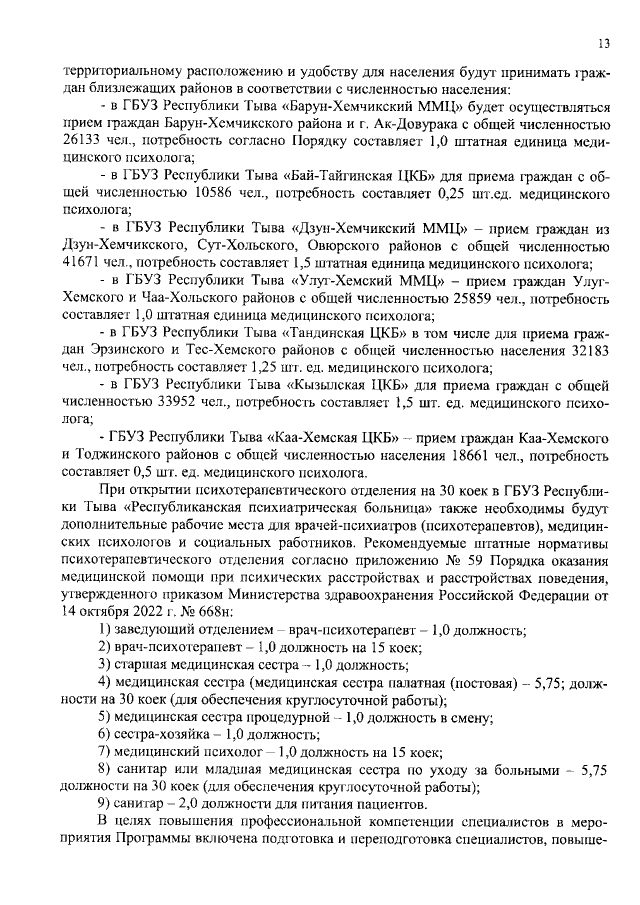 13

территориальному расположению и удобству для населения будут принимать граждан близлежащих районов в соответствии с численностью населения:

- в ГБУЗ Республики Тыва «Барун-Хемчикский ММЦ» будет осуществляться прием граждан Барун-Хемчикского района и г. Ак-Довурака с общей численностью 26133 чел., потребность согласно Порядку составляет 1,0 штатная единица медицинского психолога;

- в ГБУЗ Республики Тыва «Бай-Тайгинская ЦКБ» для приема граждан с общей численностью 10586 чел., потребность составляет 0,25 шт.ед. медицинского психолога;

- в ГБУЗ Республики Тыва «Дзун-Хемчикский ММЦ» – прием граждан из Дзун-Хемчикского, Сут-Хольского, Овюрского районов с общей численностью 41671 чел., потребность составляет 1,5 штатная единица медицинского психолога;

- в ГБУЗ Республики Тыва «Улуг-Хемский ММЦ» – прием граждан Улуг-Хемского и Чаа-Хольского районов с общей численностью 25859 чел., потребность составляет 1,0 штатная единица медицинского психолога;

- в ГБУЗ Республики Тыва «Тандинская ЦКБ» в том числе для приема граждан Эрзинского и Тес-Хемского районов с общей численностью населения 32183 чел., потребность составляет 1,25 шт. ед. медицинского психолога;

- в ГБУЗ Республики Тыва «Кызылская ЦКБ» для приема граждан с общей численностью 33952 чел., потребность составляет 1,5 шт. ед. медицинского психолога;

- ГБУЗ Республики Тыва «Каа-Хемская ЦКБ» – прием граждан Каа-Хемского и Тоджинского районов с общей численностью населения 18661 чел., потребность составляет 0,5 шт. ед. медицинского психолога.

При открытии психотерапевтического отделения на 30 коек в ГБУЗ Республики Тыва «Республиканская психиатрическая больница» также необходимы будут дополнительные рабочие места для врачей-психиатров (психотерапевтов), медицинских психологов и социальных работников. Рекомендуемые штатные нормативы психотерапевтического отделения согласно приложению № 59 Порядка оказания медицинской помощи при психических расстройствах и расстройствах поведения, утвержденного приказом Министерства здравоохранения Российской Федерации от 14 октября 2022 г. № 668н:

1) заведующий отделением – врач-психотерапевт – 1,0 должность;

2) врач-психотерапевт – 1,0 должность на 15 коек;

3) старшая медицинская сестра – 1,0 должность;

4) медицинская сестра (медицинская сестра палатная (постовая) – 5,75; должности на 30 коек (для обеспечения круглосуточной работы);

5) медицинская сестра процедурной – 1,0 должность в смену;

6) сестра-хозяйка – 1,0 должность;

7) медицинский психолог – 1,0 должность на 15 коек;

8) санитар или младшая медицинская сестра по уходу за больными – 5,75 должности на 30 коек (для обеспечения круглосуточной работы);

9) санитар – 2,0 должности для питания пациентов.

В целях повышения профессиональной компетенции специалистов в мероприятия Программы включена подготовка и переподготовка специалистов, повыше-